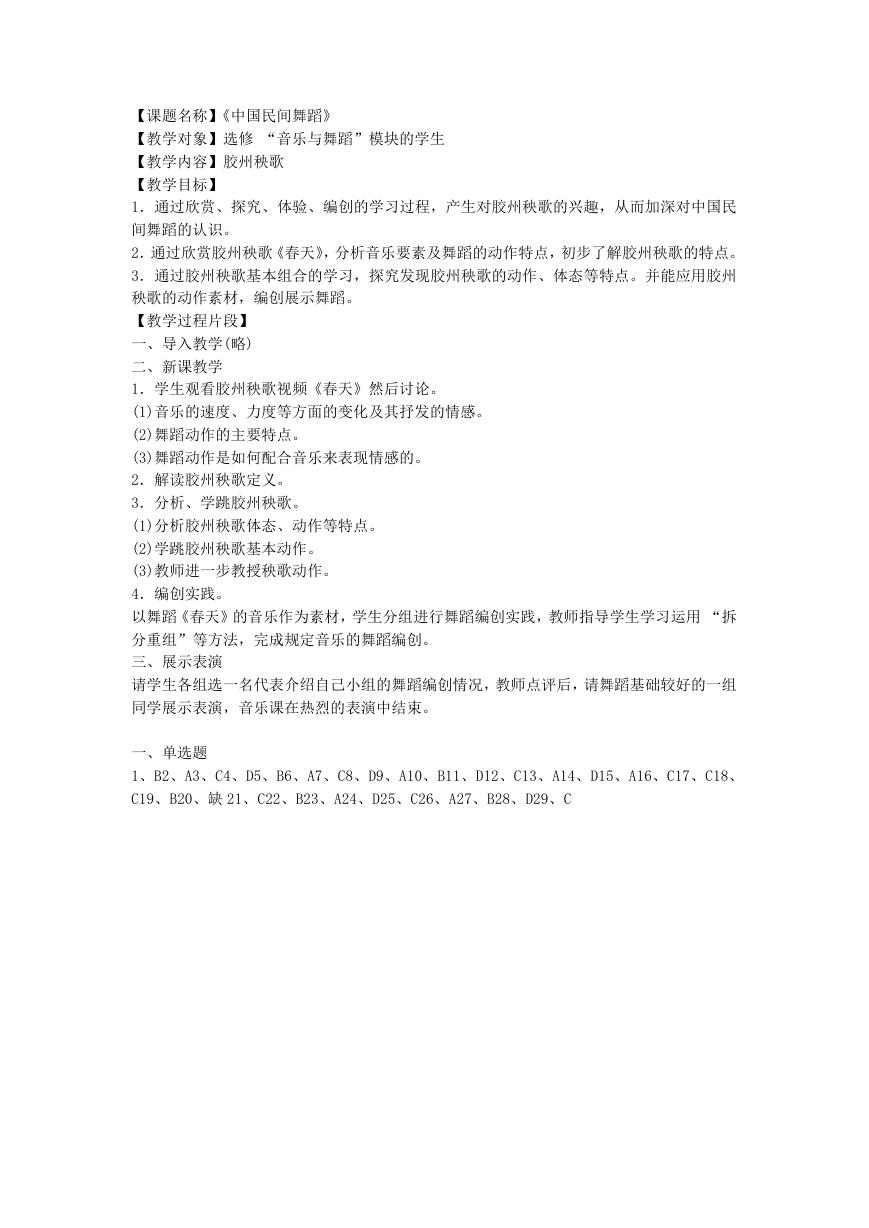 【课题名称】《中国民间舞蹈》
【教学对象】选修 “音乐与舞蹈”模块的学生
【教学内容】胶州秧歌
【教学目标】
1．通过欣赏、探究、体验、编创的学习过程，产生对胶州秧歌的兴趣，从而加深对中国民间舞蹈的认识。
2．通过欣赏胶州秧歌《春天》，分析音乐要素及舞蹈的动作特点，初步了解胶州秧歌的特点。
3．通过胶州秧歌基本组合的学习，探究发现胶州秧歌的动作、体态等特点。并能应用胶州秧歌的动作素材，编创展示舞蹈。
【教学过程片段】
一、导入教学(略)
二、新课教学
1．学生观看胶州秧歌视频《春天》然后讨论。
(1)音乐的速度、力度等方面的变化及其抒发的情感。
(2)舞蹈动作的主要特点。
(3)舞蹈动作是如何配合音乐来表现情感的。
2．解读胶州秧歌定义。
3．分析、学跳胶州秧歌。
(1)分析胶州秧歌体态、动作等特点。
(2)学跳胶州秧歌基本动作。
(3)教师进一步教授秧歌动作。
4．编创实践。
以舞蹈《春天》的音乐作为素材，学生分组进行舞蹈编创实践，教师指导学生学习运用 “拆分重组”等方法，完成规定音乐的舞蹈编创。
三、展示表演
请学生各组选一名代表介绍自己小组的舞蹈编创情况，教师点评后，请舞蹈基础较好的一组同学展示表演，音乐课在热烈的表演中结束。

一、单选题
1、B2、A3、C4、D5、B6、A7、C8、D9、A10、B11、D12、C13、A14、D15、A16、C17、C18、C19、B20、缺 21、C22、B23、A24、D25、C26、A27、B28、D29、C